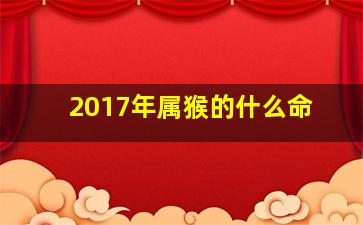 2017年属猴的什么命